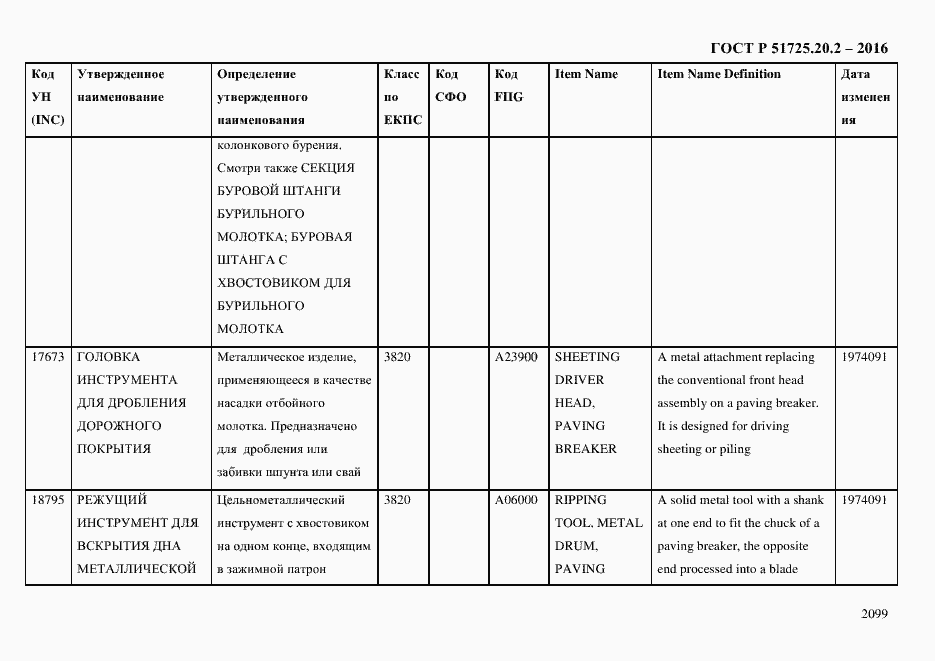 ГОСТ Р 51725.20.2 – 2016

| Код УН (INC) | Утвержденное наименование | Определение утвержденного наименования | Класс по ЕКПС | Код СФО | Код FIIG | Item Name | Item Name Definition | Дата изменения |
|---|---|---|---|---|---|---|---|---|
| | | колонкового бурения. Смотри также СЕКЦИЯ БУРОВОЙ ШТАНГИ БУРИЛЬНОГО МОЛОТКА; БУРОВАЯ ШТАНГА С ХВОСТОВИКОМ ДЛЯ БУРИЛЬНОГО МОЛОТКА | | | | | | |
| 17673 | ГОЛОВКА ИНСТРУМЕНТА ДЛЯ ДРОБЛЕНИЯ ДОРОЖНОГО ПОКРЫТИЯ | Металлическое изделие, применяющееся в качестве насадки отбойного молотка. Предназначено для дробления или забивки шпунта или свай | 3820 | | A23900 | SHEETING DRIVER HEAD, PAVING BREAKER | A metal attachment replacing the conventional front head assembly on a paving breaker. It is designed for driving sheeting or piling | 1974091 |
| 18795 | РЕЖУЩИЙ ИНСТРУМЕНТ ДЛЯ ВСКРЫТИЯ ДНА МЕТАЛЛИЧЕСКОЙ | Цельнометаллический инструмент с хвостовиком на одном конце, входящим в зажимной патрон | 3820 | | A06000 | RIPPING TOOL, METAL DRUM, PAVING | A solid metal tool with a shank at one end to fit the chuck of a paving breaker, the opposite end processed into a blade | 1974091 |

2099